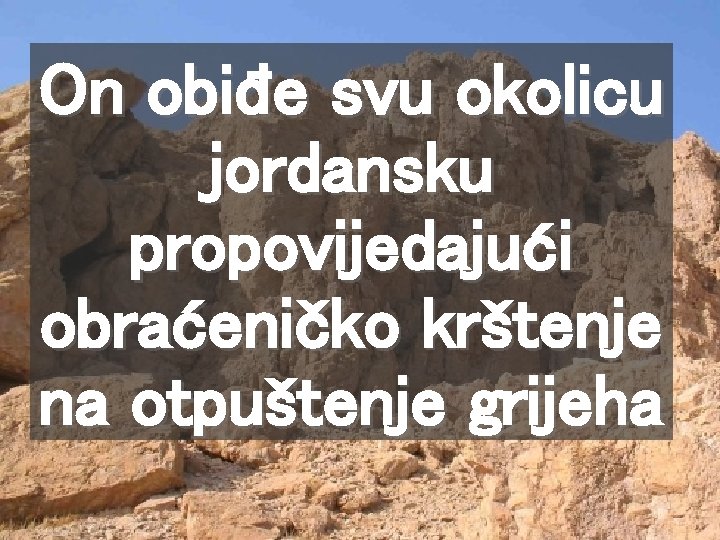 On obiđe svu okolicu jordansku propovijedajući obraćeničko krštenje na otpuštenje grijeha